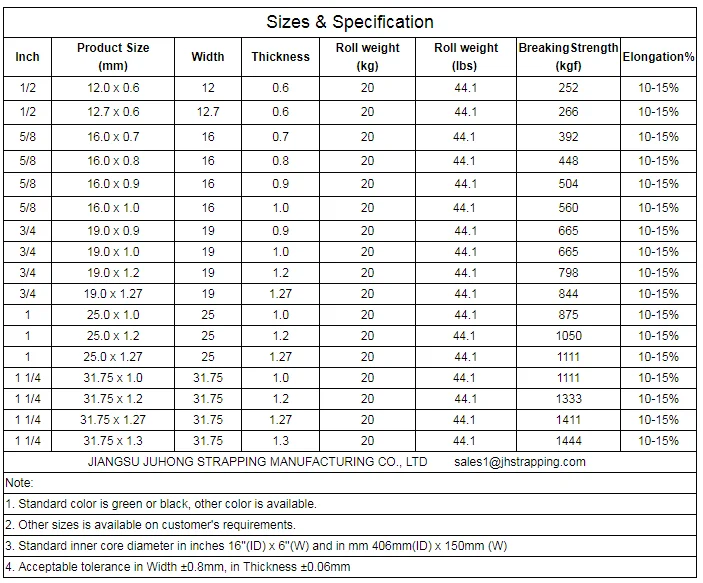 Sizes & Specification

| Inch | Product Size (mm) | Width | Thickness | Roll weight (kg) | Roll weight (lbs) | BreakingStrength (kgf) | Elongation% |
|---|---|---|---|---|---|---|---|
| 1/2 | 12.0 x 0.6 | 12 | 0.6 | 20 | 44.1 | 252 | 10-15% |
| 1/2 | 12.7 x 0.6 | 12.7 | 0.6 | 20 | 44.1 | 266 | 10-15% |
| 5/8 | 16.0 x 0.7 | 16 | 0.7 | 20 | 44.1 | 392 | 10-15% |
| 5/8 | 16.0 x 0.8 | 16 | 0.8 | 20 | 44.1 | 448 | 10-15% |
| 5/8 | 16.0 x 0.9 | 16 | 0.9 | 20 | 44.1 | 504 | 10-15% |
| 5/8 | 16.0 x 1.0 | 16 | 1.0 | 20 | 44.1 | 560 | 10-15% |
| 3/4 | 19.0 x 0.9 | 19 | 0.9 | 20 | 44.1 | 665 | 10-15% |
| 3/4 | 19.0 x 1.0 | 19 | 1.0 | 20 | 44.1 | 665 | 10-15% |
| 3/4 | 19.0 x 1.2 | 19 | 1.2 | 20 | 44.1 | 798 | 10-15% |
| 3/4 | 19.0 x 1.27 | 19 | 1.27 | 20 | 44.1 | 844 | 10-15% |
| 1 | 25.0 x 1.0 | 25 | 1.0 | 20 | 44.1 | 875 | 10-15% |
| 1 | 25.0 x 1.2 | 25 | 1.2 | 20 | 44.1 | 1050 | 10-15% |
| 1 | 25.0 x 1.27 | 25 | 1.27 | 20 | 44.1 | 1111 | 10-15% |
| 1 1/4 | 31.75 x 1.0 | 31.75 | 1.0 | 20 | 44.1 | 1111 | 10-15% |
| 1 1/4 | 31.75 x 1.2 | 31.75 | 1.2 | 20 | 44.1 | 1333 | 10-15% |
| 1 1/4 | 31.75 x 1.27 | 31.75 | 1.27 | 20 | 44.1 | 1411 | 10-15% |
| 1 1/4 | 31.75 x 1.3 | 31.75 | 1.3 | 20 | 44.1 | 1444 | 10-15% |

JIANGSU JUHONG STRAPPING MANUFACTURING CO., LTD sales1@jhstrapping.com

Note:

1. Standard color is green or black, other color is available.

2. Other sizes is available on customer's requirements.

3. Standard inner core diameter in inches 16"(ID) x 6"(W) and in mm 406mm(ID) x 150mm (W)

4. Acceptable tolerance in Width ±0.8mm, in Thickness ±0.06mm